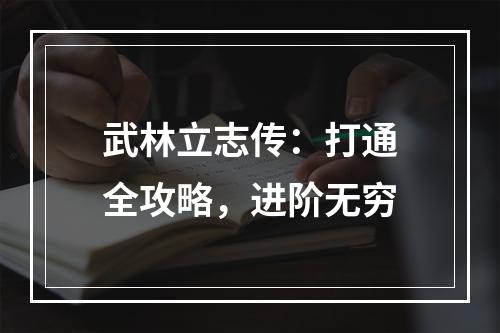 武林立志传：打通全攻略，进阶无穷